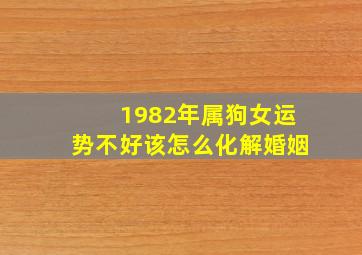 1982年属狗女运势不好该怎么化解婚姻